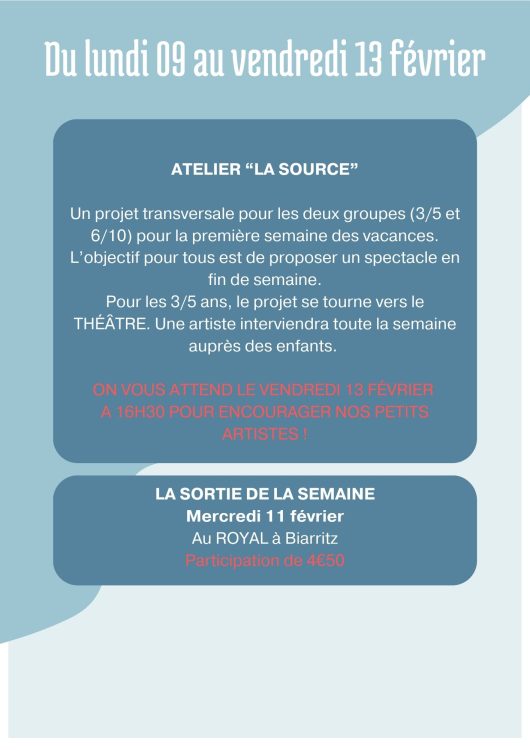 Du lundi 09 au vendredi 13 février

ATELIER “LA SOURCE”

Un projet transversale pour les deux groupes (3/5 et 6/10) pour la première semaine des vacances. L’objectif pour tous est de proposer un spectacle en fin de semaine.
Pour les 3/5 ans, le projet se tourne vers le THÉÂTRE. Une artiste interviendra toute la semaine auprès des enfants.

ON VOUS ATTEND LE VENDREDI 13 FÉVRIER A 16H30 POUR ENCOURAGER NOS PETITS ARTISTES !

LA SORTIE DE LA SEMAINE
Mercredi 11 février
Au ROYAL à Biarritz
Participation de 4€50